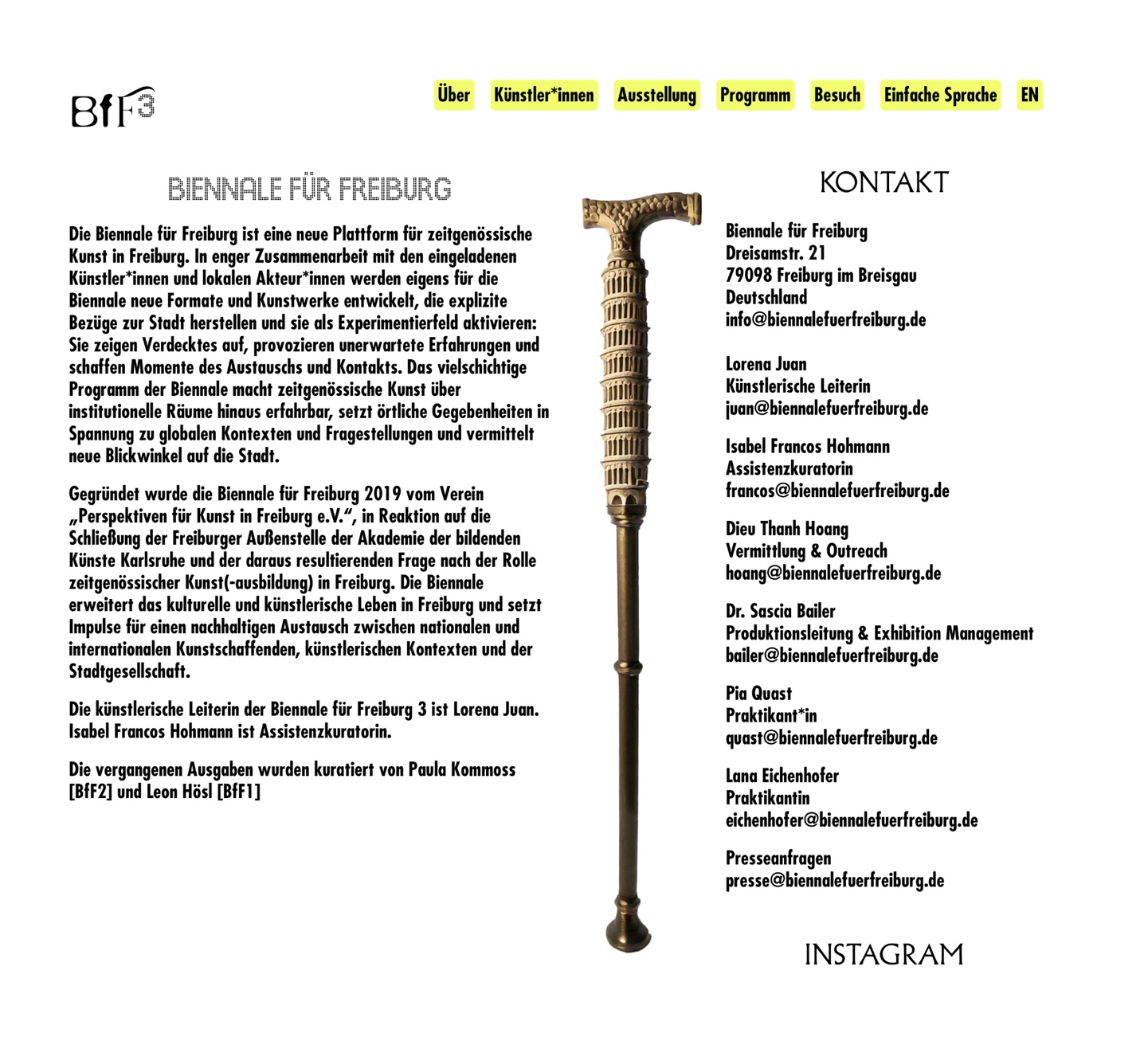 BfF3

Über Künstler*innen Ausstellung Programm Besuch Einfache Sprache EN

BIENNALE FÜR FREIBURG

Die Biennale für Freiburg ist eine neue Plattform für zeitgenössische Kunst in Freiburg. In enger Zusammenarbeit mit den eingeladenen Künstler*innen und lokalen Akteur*innen werden eigens für die Biennale neue Formate und Kunstwerke entwickelt, die explizite Bezüge zur Stadt herstellen und sie als Experimentierfeld aktivieren: Sie zeigen Verdecktes auf, provozieren unerwartete Erfahrungen und schaffen Momente des Austauschs und Kontakts. Das vielschichtige Programm der Biennale macht zeitgenössische Kunst über institutionelle Räume hinaus erfahrbar, setzt örtliche Gegebenheiten in Spannung zu globalen Kontexten und Fragestellungen und vermittelt neue Blickwinkel auf die Stadt.

Gegründet wurde die Biennale für Freiburg 2019 vom Verein „Perspektiven für Kunst in Freiburg e.V.“, in Reaktion auf die Schließung der Freiburger Außenstelle der Akademie der bildenden Künste Karlsruhe und der daraus resultierenden Frage nach der Rolle zeitgenössischer Kunst(-ausbildung) in Freiburg. Die Biennale erweitert das kulturelle und künstlerische Leben in Freiburg und setzt Impulse für einen nachhaltigen Austausch zwischen nationalen und internationalen Kunstschaffenden, künstlerischen Kontexten und der Stadtgesellschaft.

Die künstlerische Leiterin der Biennale für Freiburg 3 ist Lorena Juan. Isabel Francos Hohmann ist Assistenzkuratorin.

Die vergangenen Ausgaben wurden kuratiert von Paula Kommoss [BfF2] und Leon Hösl [BfF1]

KONTAKT

Biennale für Freiburg
Dreisamstr. 21
79098 Freiburg im Breisgau
Deutschland
info@biennalefuerfreiburg.de

Lorena Juan
Künstlerische Leiterin
juan@biennalefuerfreiburg.de

Isabel Francos Hohmann
Assistenzkuratorin
francos@biennalefuerfreiburg.de

Dieu Thanh Hoang
Vermittlung & Outreach
hoang@biennalefuerfreiburg.de

Dr. Sascia Bailer
Produktionsleitung & Exhibition Management
bailer@biennalefuerfreiburg.de

Pia Quast
Praktikant*in
quast@biennalefuerfreiburg.de

Lana Eichenhofer
Praktikantin
eichenhofer@biennalefuerfreiburg.de

Presseanfragen
presse@biennalefuerfreiburg.de

INSTAGRAM